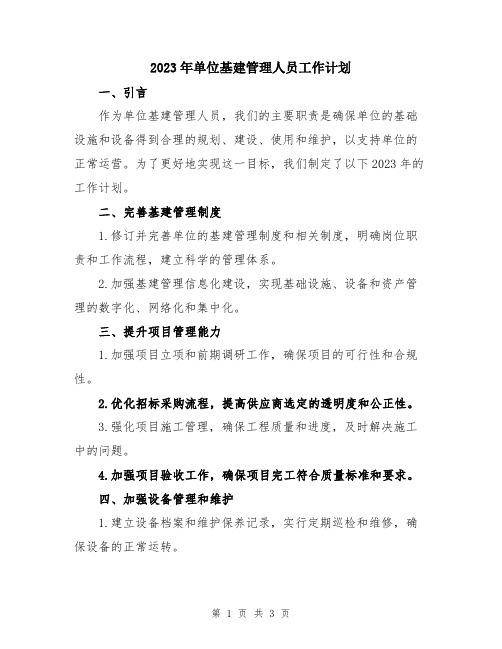 2023年单位基建管理人员工作计划

一、引言

作为单位基建管理人员，我们的主要职责是确保单位的基础设施和设备得到合理的规划、建设、使用和维护，以支持单位的正常运营。为了更好地实现这一目标，我们制定了以下2023年的工作计划。

二、完善基建管理制度

1.修订并完善单位的基建管理制度和相关制度，明确岗位职责和工作流程，建立科学的管理体系。

2.加强基建管理信息化建设，实现基础设施、设备和资产管理的数字化、网络化和集中化。

三、提升项目管理能力

1.加强项目立项和前期调研工作，确保项目的可行性和合规性。

2.优化招标采购流程，提高供应商选定的透明度和公正性。

3.强化项目施工管理，确保工程质量和进度，及时解决施工中的问题。

4.加强项目验收工作，确保项目完工符合质量标准和要求。

四、加强设备管理和维护

1.建立设备档案和维护保养记录，实行定期巡检和维修，确保设备的正常运转。

第 1 页 共 3 页